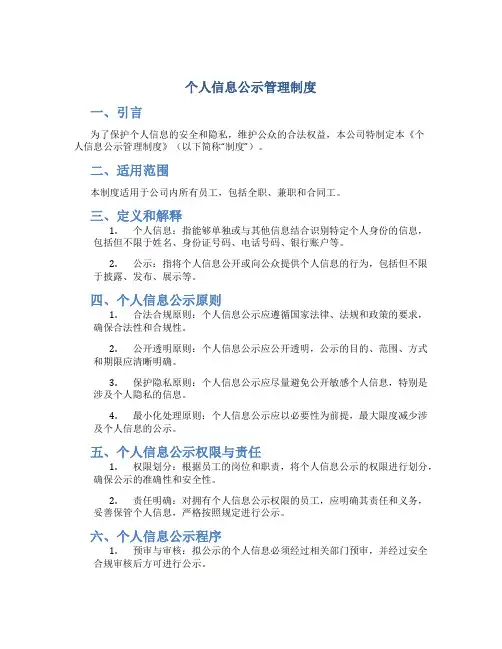 个人信息公示管理制度

一、引言

为了保护个人信息的安全和隐私，维护公众的合法权益，本公司特制定本《个人信息公示管理制度》（以下简称“制度”）。

二、适用范围

本制度适用于公司内所有员工，包括全职、兼职和合同工。

三、定义和解释

1. 个人信息：指能够单独或与其他信息结合识别特定个人身份的信息，包括但不限于姓名、身份证号码、电话号码、银行账户等。

2. 公示：指将个人信息公开或向公众提供个人信息的行为，包括但不限于披露、发布、展示等。

四、个人信息公示原则

1. 合法合规原则：个人信息公示应遵循国家法律、法规和政策的要求，确保合法性和合规性。

2. 公开透明原则：个人信息公示应公开透明，公示的目的、范围、方式和期限应清晰明确。

3. 保护隐私原则：个人信息公示应尽量避免公开敏感个人信息，特别是涉及个人隐私的信息。

4. 最小化处理原则：个人信息公示应以必要性为前提，最大限度减少涉及个人信息的公示。

五、个人信息公示权限与责任

1. 权限划分：根据员工的岗位和职责，将个人信息公示的权限进行划分，确保公示的准确性和安全性。

2. 责任明确：对拥有个人信息公示权限的员工，应明确其责任和义务，妥善保管个人信息，严格按照规定进行公示。

六、个人信息公示程序

1. 预审与审核：拟公示的个人信息必须经过相关部门预审，并经过安全合规审核后方可进行公示。